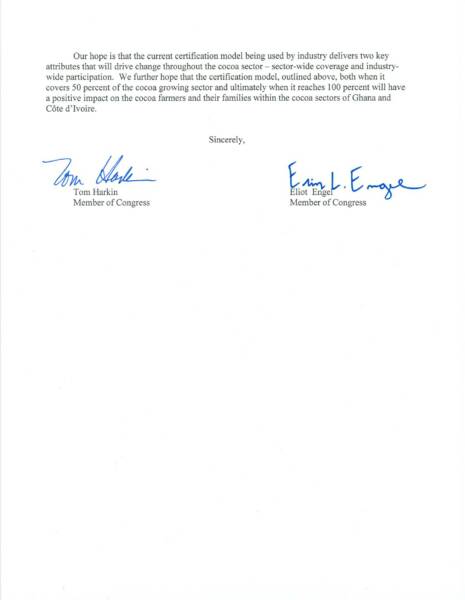 Our hope is that the current certification model being used by industry delivers two key attributes that will drive change throughout the cocoa sector – sector-wide coverage and industry-wide participation. We further hope that the certification model, outlined above, both when it covers 50 percent of the cocoa growing sector and ultimately when it reaches 100 percent will have a positive impact on the cocoa farmers and their families within the cocoa sectors of Ghana and Côte d'Ivoire.

Sincerely,

Tom Harkin

Tom Harkin
Member of Congress

Eliot L. Engel

Eliot Engel
Member of Congress